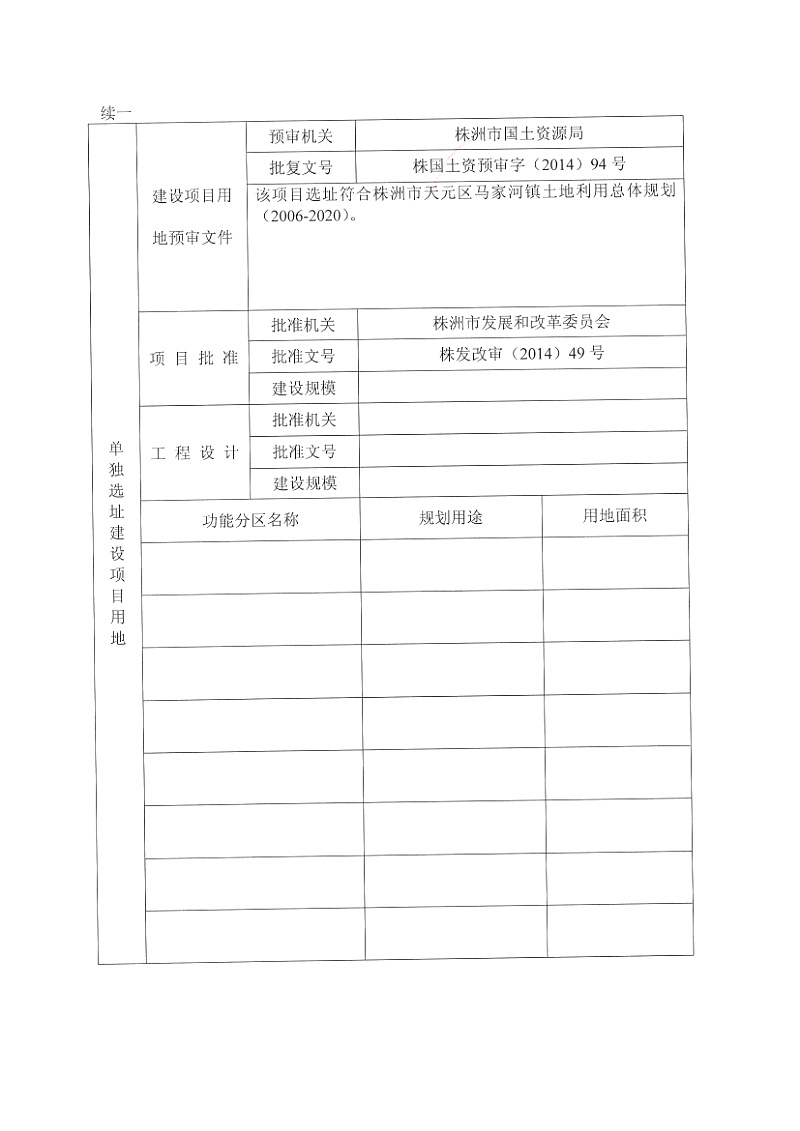 续一

| 单独选址建设项目用地 | 建设项目用地预审文件 | 预审机关 | 株洲市国土资源局 |
|---|---|---|---|
| | | 批复文号 | 株国土资预审字（2014）94 号 |
| | | 该项目选址符合株洲市天元区马家河镇土地利用总体规划（2006-2020）。 | |
| | 项 目 批 准 | 批准机关 | 株洲市发展和改革委员会 |
| | | 批准文号 | 株发改审（2014）49 号 |
| | | 建设规模 | |
| | 工 程 设 计 | 批准机关 | |
| | | 批准文号 | |
| | | 建设规模 | |

| 功能分区名称 | 规划用途 | 用地面积 |
|---|---|---|
| | | |
| | | |
| | | |
| | | |
| | | |
| | | |
| | | |
| | | |